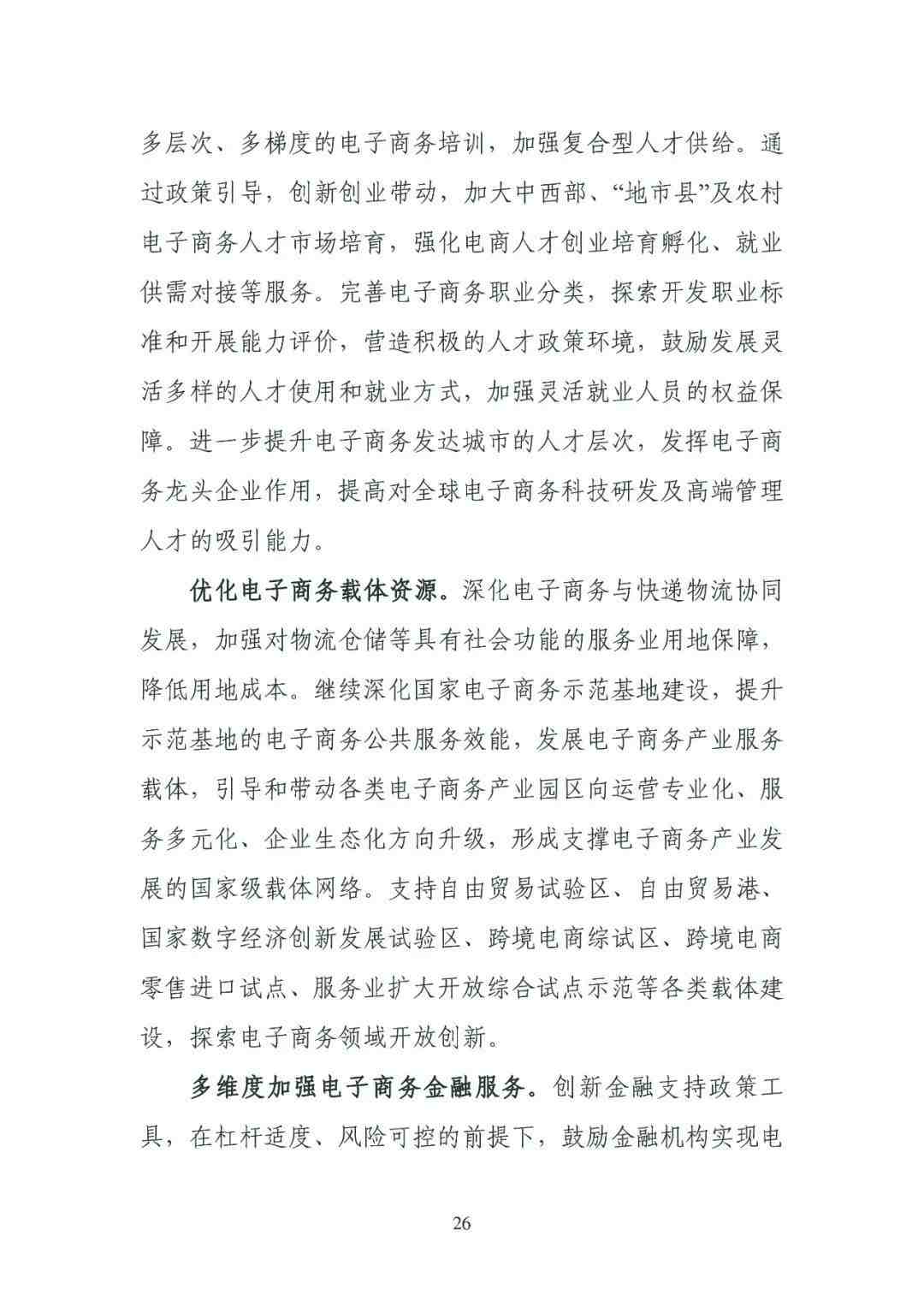 多层次、多梯度的电子商务培训，加强复合型人才供给。通过政策引导，创新创业带动，加大中西部、“地市县”及农村电子商务人才市场培育，强化电商人才创业培育孵化、就业供需对接等服务。完善电子商务职业分类，探索开发职业标准和开展能力评价，营造积极的人才政策环境，鼓励发展灵活多样的人才使用和就业方式，加强灵活就业人员的权益保障。进一步提升电子商务发达城市的人才层次，发挥电子商务龙头企业作用，提高对全球电子商务科技研发及高端管理人才的吸引能力。

优化电子商务载体资源。深化电子商务与快递物流协同发展，加强对物流仓储等具有社会功能的服务业用地保障，降低用地成本。继续深化国家电子商务示范基地建设，提升示范基地的电子商务公共服务效能，发展电子商务产业服务载体，引导和带动各类电子商务产业园区向运营专业化、服务多元化、企业生态化方向升级，形成支撑电子商务产业发展的国家级载体网络。支持自由贸易试验区、自由贸易港、国家数字经济创新发展试验区、跨境电商综试区、跨境电商零售进口试点、服务业扩大开放综合试点示范等各类载体建设，探索电子商务领域开放创新。

多维度加强电子商务金融服务。创新金融支持政策工具，在杠杆适度、风险可控的前提下，鼓励金融机构实现电

26